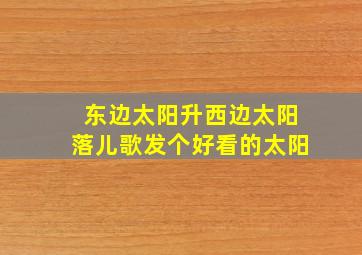 东边太阳升西边太阳落儿歌发个好看的太阳